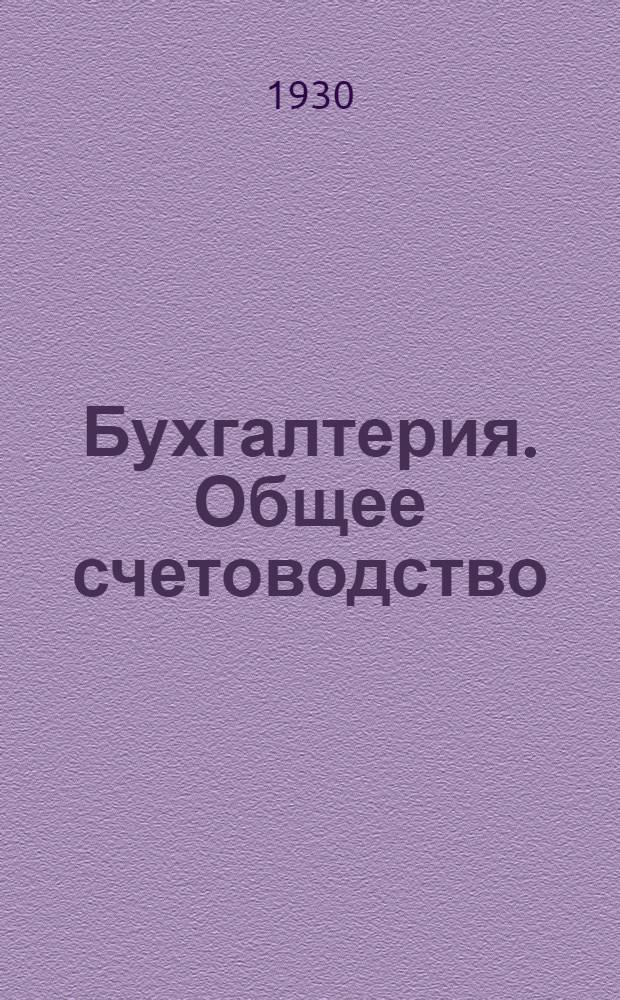 1930

Бухгалтерия. Общее счетоводство